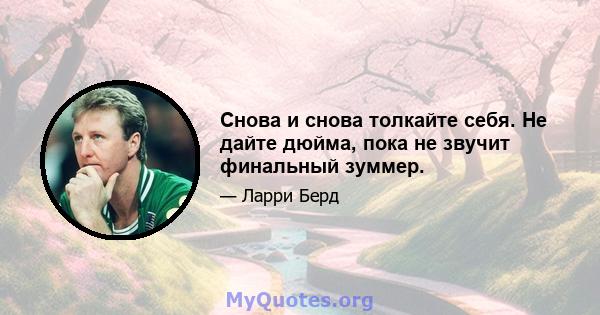 Снова и снова толкайте себя. Не дайте дюйма, пока не звучит финальный зуммер.

— Ларри Берд

MyQuotes.org